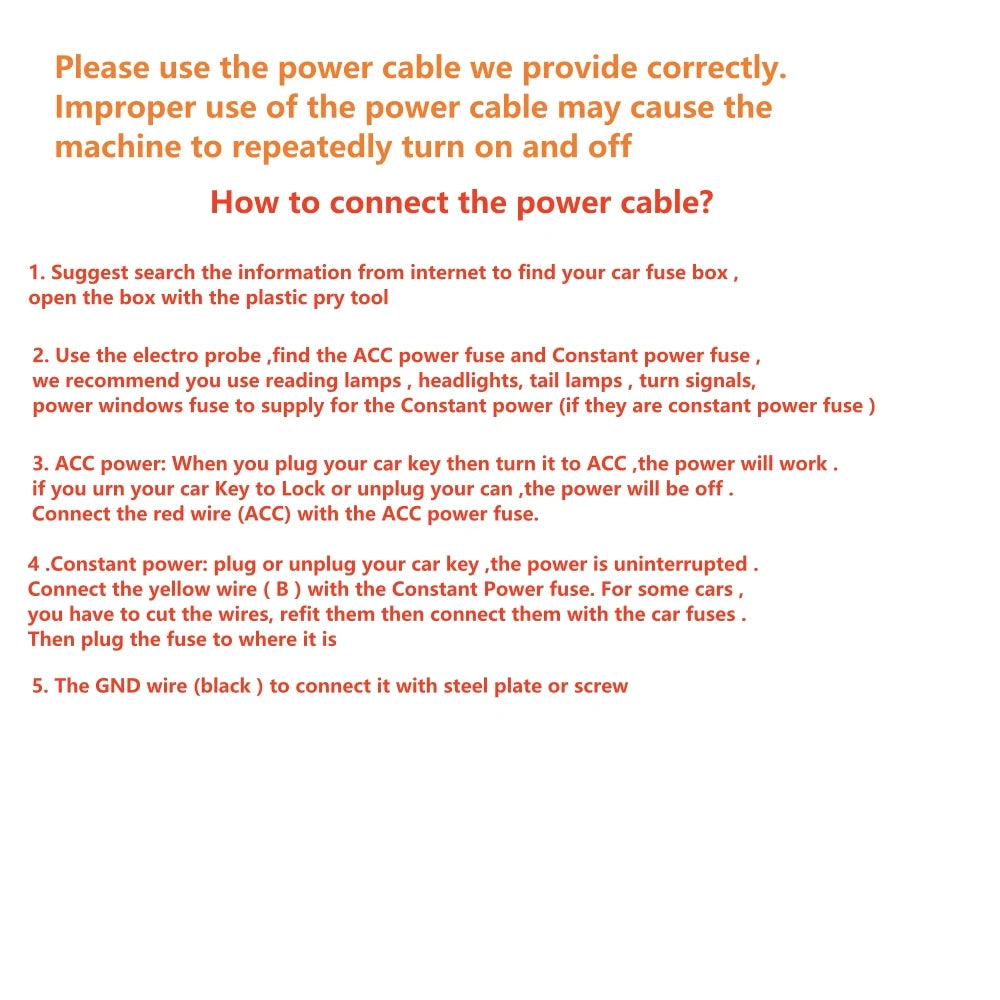 Please use the power cable we provide correctly. Improper use of the power cable may cause the machine to repeatedly turn on and off

How to connect the power cable?

1. Suggest search the information from internet to find your car fuse box , open the box with the plastic pry tool

2. Use the electro probe ,find the ACC power fuse and Constant power fuse , we recommend you use reading lamps , headlights, tail lamps , turn signals, power windows fuse to supply for the Constant power (if they are constant power fuse )

3. ACC power: When you plug your car key then turn it to ACC ,the power will work . if you urn your car Key to Lock or unplug your can ,the power will be off . Connect the red wire (ACC) with the ACC power fuse.

4 .Constant power: plug or unplug your car key ,the power is uninterrupted . Connect the yellow wire ( B ) with the Constant Power fuse. For some cars , you have to cut the wires, refit them then connect them with the car fuses . Then plug the fuse to where it is

5. The GND wire (black ) to connect it with steel plate or screw